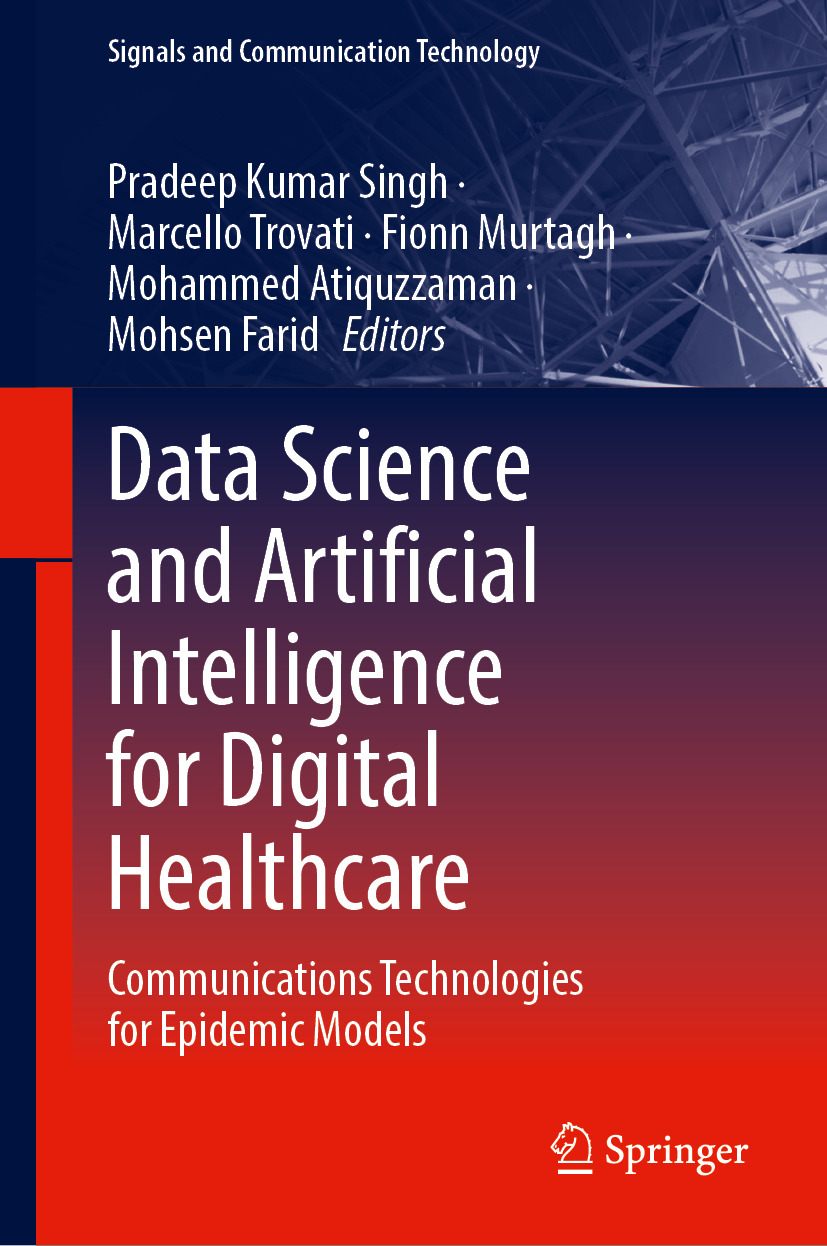 Signals and Communication Technology

Pradeep Kumar Singh ·
Marcello Trovati · Fionn Murtagh ·
Mohammed Atiquzzaman ·
Mohsen Farid Editors

Data Science and Artificial Intelligence for Digital Healthcare

Communications Technologies for Epidemic Models

Springer